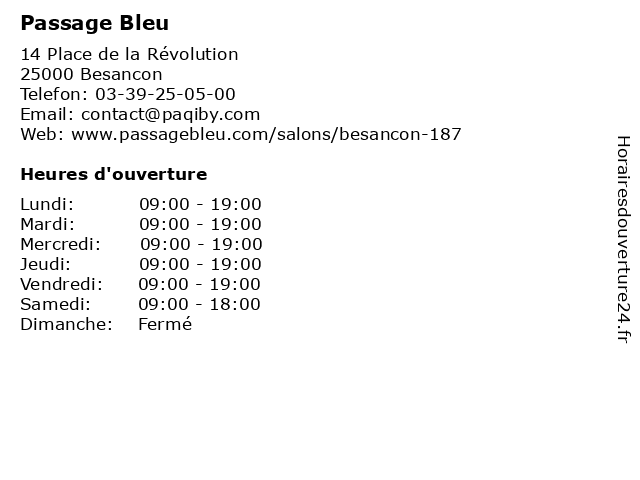 Passage Bleu

14 Place de la Révolution
25000 Besancon
Telefon: 03-39-25-05-00
Email: contact@paqiby.com
Web: www.passagebleu.com/salons/besancon-187

Heures d'ouverture

| | |
|---|---|
| Lundi: | 09:00 - 19:00 |
| Mardi: | 09:00 - 19:00 |
| Mercredi: | 09:00 - 19:00 |
| Jeudi: | 09:00 - 19:00 |
| Vendredi: | 09:00 - 19:00 |
| Samedi: | 09:00 - 18:00 |
| Dimanche: | Fermé |

Horairesdouverture24.fr